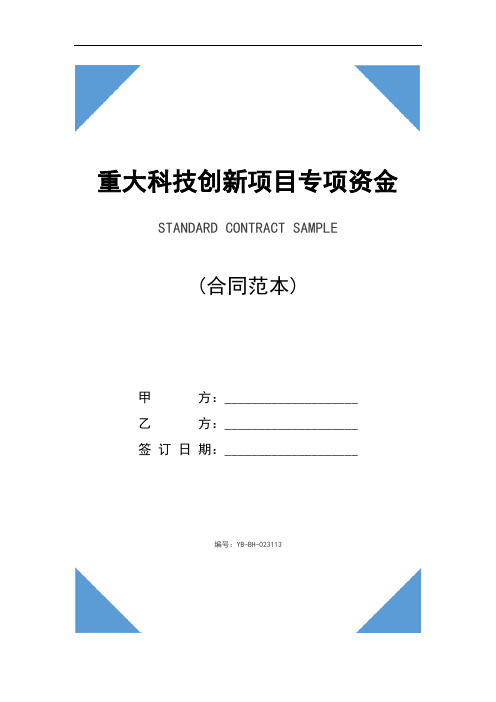 重大科技创新项目专项资金

STANDARD CONTRACT SAMPLE

（合同范本）

甲　　方：____________________

乙　　方：____________________

签订日期：____________________

编号：YB-BH-023113